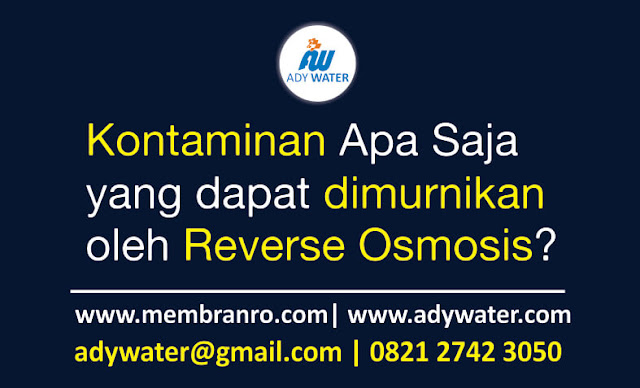 AW
ADY WATER

Kontaminan Apa Saja yang dapat dimurnikan oleh Reverse Osmosis?

www.membranro.com| www.adywater.com
adywater@gmail.com | 0821 2742 3050